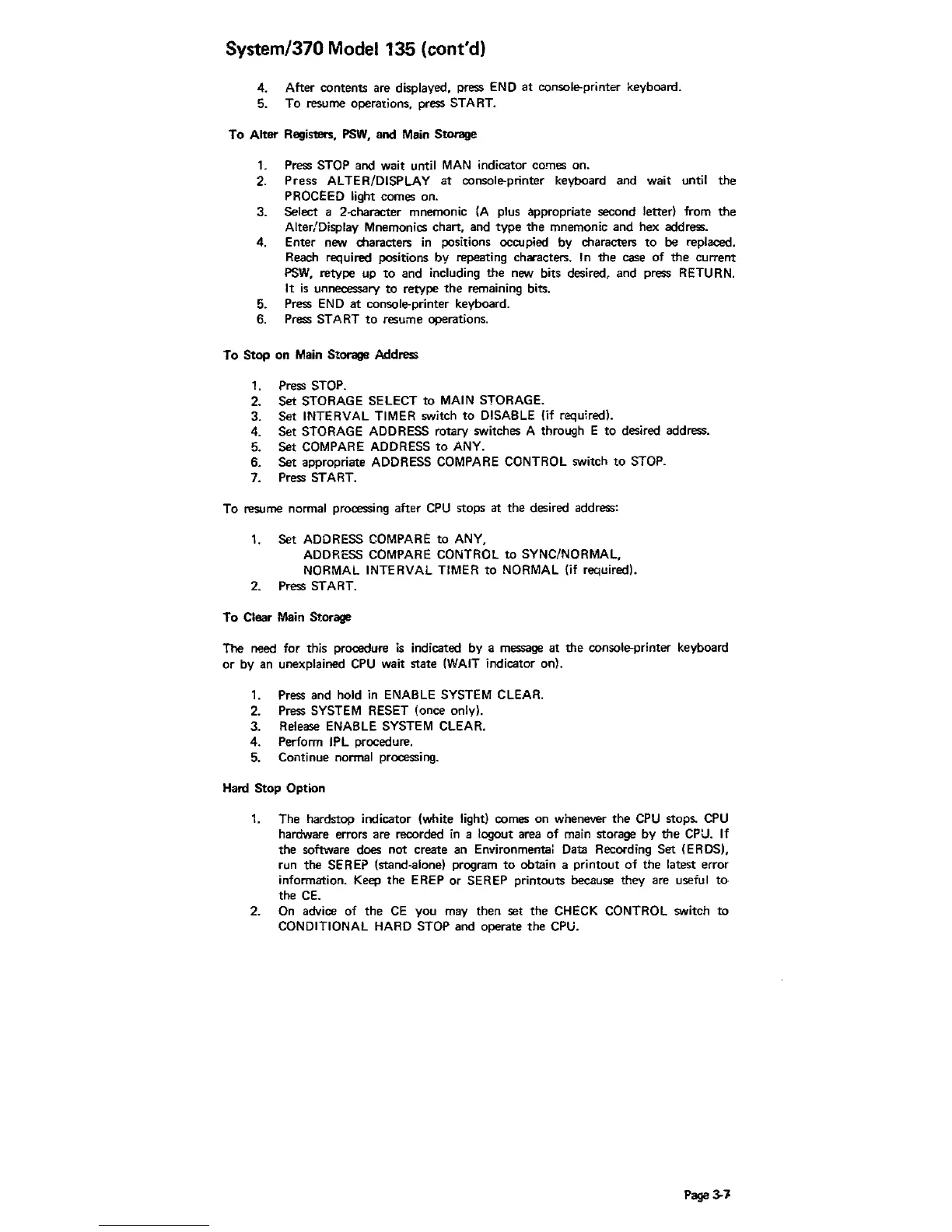 System/370 Model 135 (cont'd)

4. After contents are displayed, press END at console-printer keyboard.
5. To resume operations, press START.

To Alter Registers, PSW, and Main Storage

1. Press STOP and wait until MAN indicator comes on.
2. Press ALTER/DISPLAY at console-printer keyboard and wait until the PROCEED light comes on.
3. Select a 2-character mnemonic (A plus appropriate second letter) from the Alter/Display Mnemonics chart, and type the mnemonic and hex address.
4. Enter new characters in positions occupied by characters to be replaced. Reach required positions by repeating characters. In the case of the current PSW, retype up to and including the new bits desired, and press RETURN. It is unnecessary to retype the remaining bits.
5. Press END at console-printer keyboard.
6. Press START to resume operations.

To Stop on Main Storage Address

1. Press STOP.
2. Set STORAGE SELECT to MAIN STORAGE.
3. Set INTERVAL TIMER switch to DISABLE (if required).
4. Set STORAGE ADDRESS rotary switches A through E to desired address.
5. Set COMPARE ADDRESS to ANY.
6. Set appropriate ADDRESS COMPARE CONTROL switch to STOP.
7. Press START.

To resume normal processing after CPU stops at the desired address:

1. Set ADDRESS COMPARE to ANY,
ADDRESS COMPARE CONTROL to SYNC/NORMAL,
NORMAL INTERVAL TIMER to NORMAL (if required).
2. Press START.

To Clear Main Storage

The need for this procedure is indicated by a message at the console-printer keyboard or by an unexplained CPU wait state (WAIT indicator on).

1. Press and hold in ENABLE SYSTEM CLEAR.
2. Press SYSTEM RESET (once only).
3. Release ENABLE SYSTEM CLEAR.
4. Perform IPL procedure.
5. Continue normal processing.

Hard Stop Option

1. The hardstop indicator (white light) comes on whenever the CPU stops. CPU hardware errors are recorded in a logout area of main storage by the CPU. If the software does not create an Environmental Data Recording Set (ERDS), run the SEREP (stand-alone) program to obtain a printout of the latest error information. Keep the EREP or SEREP printouts because they are useful to the CE.
2. On advice of the CE you may then set the CHECK CONTROL switch to CONDITIONAL HARD STOP and operate the CPU.

Page 3-7